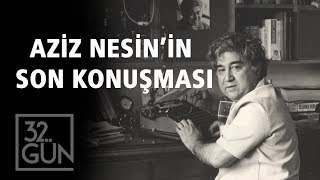 AZİZ NESİN'İN SON KONUŞMASI

32. GÜN